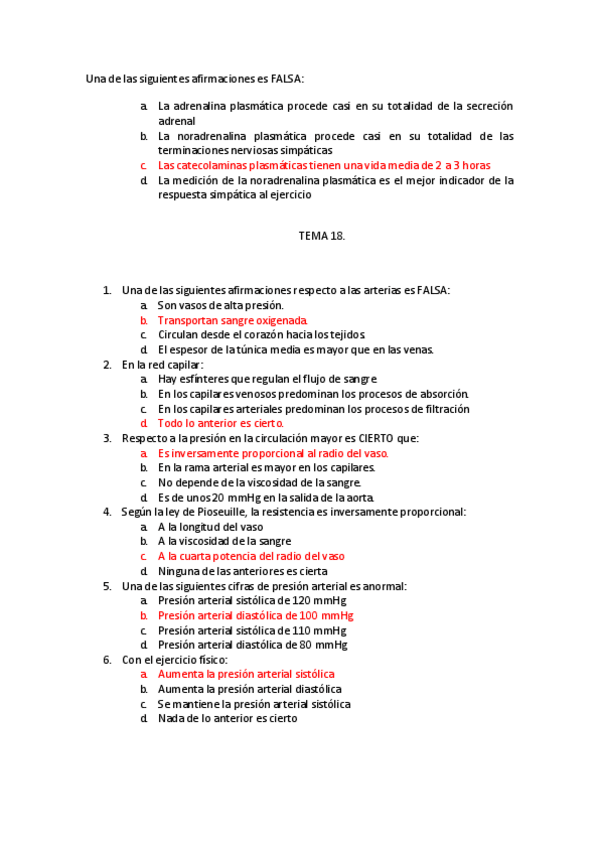 Una de las siguientes afirmaciones es FALSA:

a. La adrenalina plasmática procede casi en su totalidad de la secreción adrenal
b. La noradrenalina plasmática procede casi en su totalidad de las terminaciones nerviosas simpáticas
c. Las catecolaminas plasmáticas tienen una vida media de 2 a 3 horas
d. La medición de la noradrenalina plasmática es el mejor indicador de la respuesta simpática al ejercicio

TEMA 18.

1. Una de las siguientes afirmaciones respecto a las arterias es FALSA:
a. Son vasos de alta presión.
b. Transportan sangre oxigenada.
c. Circulan desde el corazón hacia los tejidos.
d. El espesor de la túnica media es mayor que en las venas.
2. En la red capilar:
a. Hay esfínteres que regulan el flujo de sangre
b. En los capilares venosos predominan los procesos de absorción.
c. En los capilares arteriales predominan los procesos de filtración
d. Todo lo anterior es cierto.
3. Respecto a la presión en la circulación mayor es CIERTO que:
a. Es inversamente proporcional al radio del vaso.
b. En la rama arterial es mayor en los capilares.
c. No depende de la viscosidad de la sangre.
d. Es de unos 20 mmHg en la salida de la aorta.
4. Según la ley de Pioseuille, la resistencia es inversamente proporcional:
a. A la longitud del vaso
b. A la viscosidad de la sangre
c. A la cuarta potencia del radio del vaso
d. Ninguna de las anteriores es cierta
5. Una de las siguientes cifras de presión arterial es anormal:
a. Presión arterial sistólica de 120 mmHg
b. Presión arterial diastólica de 100 mmHg
c. Presión arterial sistólica de 110 mmHg
d. Presión arterial diastólica de 80 mmHg
6. Con el ejercicio físico:
a. Aumenta la presión arterial sistólica
b. Aumenta la presión arterial diastólica
c. Se mantiene la presión arterial sistólica
d. Nada de lo anterior es cierto